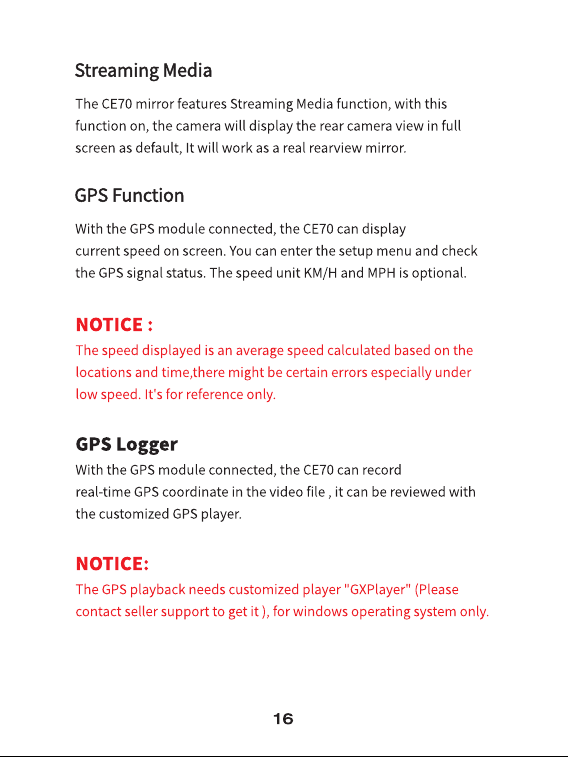 Streaming Media

The CE70 mirror features Streaming Media function, with this function on, the camera will display the rear camera view in full screen as default, It will work as a real rearview mirror.

GPS Function

With the GPS module connected, the CE70 can display current speed on screen. You can enter the setup menu and check the GPS signal status. The speed unit KM/H and MPH is optional.

NOTICE :

The speed displayed is an average speed calculated based on the locations and time,there might be certain errors especially under low speed. It's for reference only.

GPS Logger

With the GPS module connected, the CE70 can record real-time GPS coordinate in the video file , it can be reviewed with the customized GPS player.

NOTICE:

The GPS playback needs customized player "GXPlayer" (Please contact seller support to get it ), for windows operating system only.

16